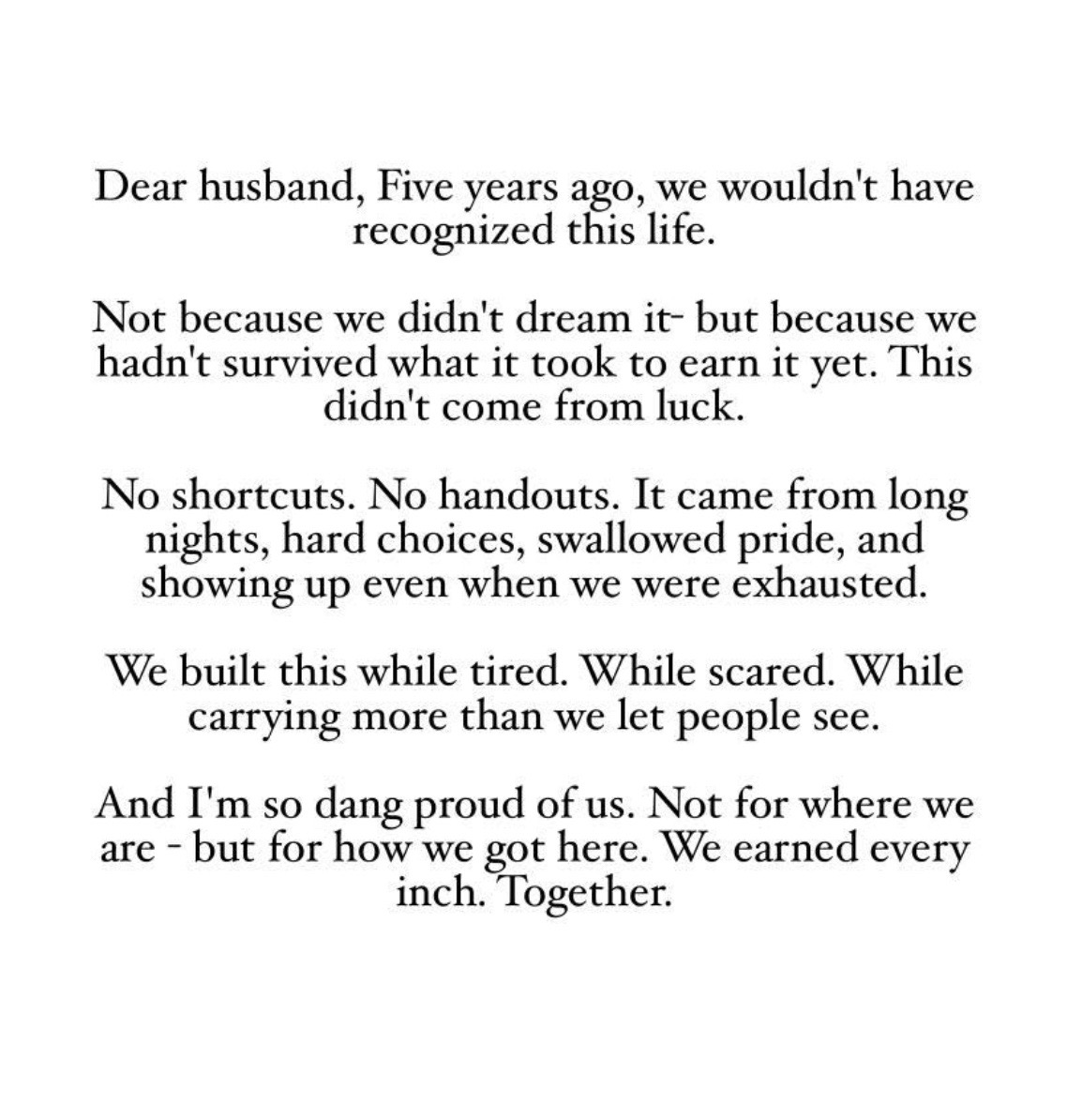 Dear husband, Five years ago, we wouldn't have recognized this life.

Not because we didn't dream it- but because we hadn't survived what it took to earn it yet. This didn't come from luck.

No shortcuts. No handouts. It came from long nights, hard choices, swallowed pride, and showing up even when we were exhausted.

We built this while tired. While scared. While carrying more than we let people see.

And I'm so dang proud of us. Not for where we are - but for how we got here. We earned every inch. Together.